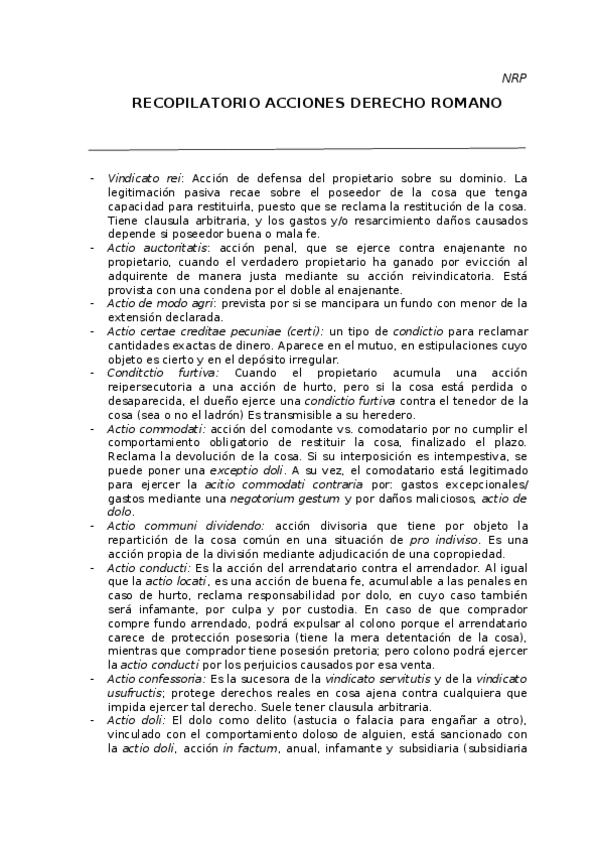 NRP

RECOPILATORIO ACCIONES DERECHO ROMANO

- Vindicato rei: Acción de defensa del propietario sobre su dominio. La legitimación pasiva recae sobre el poseedor de la cosa que tenga capacidad para restituirla, puesto que se reclama la restitución de la cosa. Tiene clausula arbitraria, y los gastos y/o resarcimiento daños causados depende si poseedor buena o mala fe.
- Actio auctoritatis: acción penal, que se ejerce contra enajenante no propietario, cuando el verdadero propietario ha ganado por evicción al adquirente de manera justa mediante su acción reivindicatoria. Está provista con una condena por el doble al enajenante.
- Actio de modo agri: prevista por si se mancipara un fundo con menor de la extensión declarada.
- Actio certae creditae pecuniae (certi): un tipo de condictio para reclamar cantidades exactas de dinero. Aparece en el mutuo, en estipulaciones cuyo objeto es cierto y en el depósito irregular.
- Conditctio furtiva: Cuando el propietario acumula una acción reipersecutoria a una acción de hurto, pero si la cosa está perdida o desaparecida, el dueño ejerce una condictio furtiva contra el tenedor de la cosa (sea o no el ladrón) Es transmisible a su heredero.
- Actio commodati: acción del comodante vs. comodatario por no cumplir el comportamiento obligatorio de restituir la cosa, finalizado el plazo. Reclama la devolución de la cosa. Si su interposición es intempestiva, se puede poner una exceptio doli. A su vez, el comodatario está legitimado para ejercer la acitio commodati contraria por: gastos excepcionales/ gastos mediante una negotorium gestum y por daños maliciosos, actio de dolo.
- Actio communi dividendo: acción divisoria que tiene por objeto la repartición de la cosa común en una situación de pro indiviso. Es una acción propia de la división mediante adjudicación de una copropiedad.
- Actio conducti: Es la acción del arrendatario contra el arrendador. Al igual que la actio locati, es una acción de buena fe, acumulable a las penales en caso de hurto, reclama responsabilidad por dolo, en cuyo caso también será infamante, por culpa y por custodia. En caso de que comprador compre fundo arrendado, podrá expulsar al colono porque el arrendatario carece de protección posesoria (tiene la mera detentación de la cosa), mientras que comprador tiene posesión pretoria; pero colono podrá ejercer la actio conducti por los perjuicios causados por esa venta.
- Actio confessoria: Es la sucesora de la vindicato servitutis y de la vindicato usufructis; protege derechos reales en cosa ajena contra cualquiera que impida ejercer tal derecho. Suele tener clausula arbitraria.
- Actio doli: El dolo como delito (astucia o falacia para engañar a otro), vinculado con el comportamiento doloso de alguien, está sancionado con la actio doli, acción in factum, anual, infamante y subsidiaria (subsidiaria